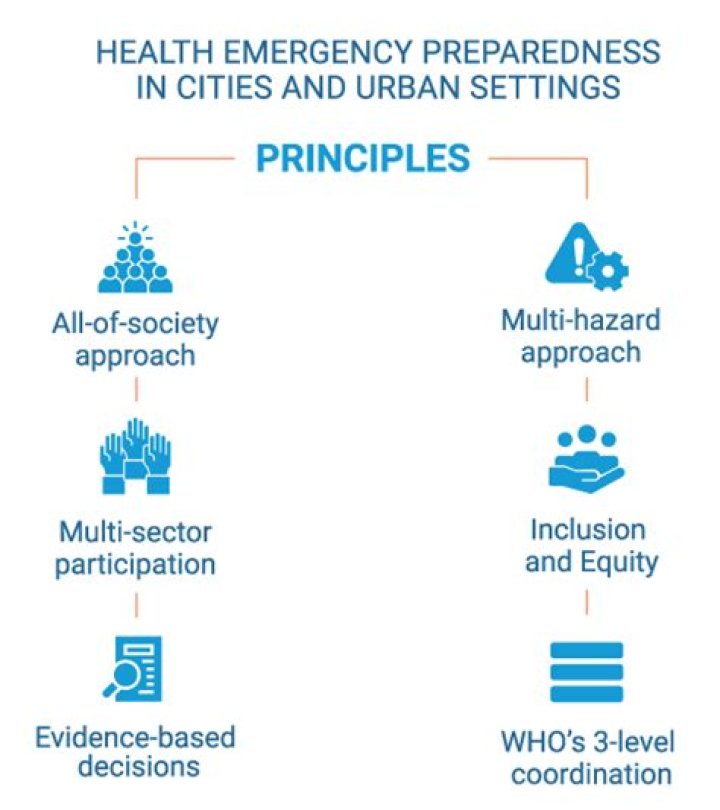 HEALTH EMERGENCY PREPAREDNESS IN CITIES AND URBAN SETTINGS

PRINCIPLES

All-of-society approach

Multi-sector participation

Evidence-based decisions

Multi-hazard approach

Inclusion and Equity

WHO's 3-level coordination